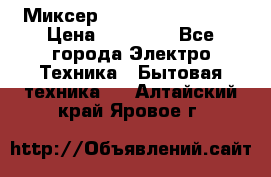 Миксер
Цена Все города Электро Техника Бытовая техника Алтайский край Яровое г

http://Объявлений.сайт